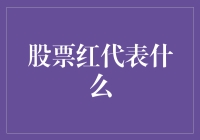 股票红代表什么